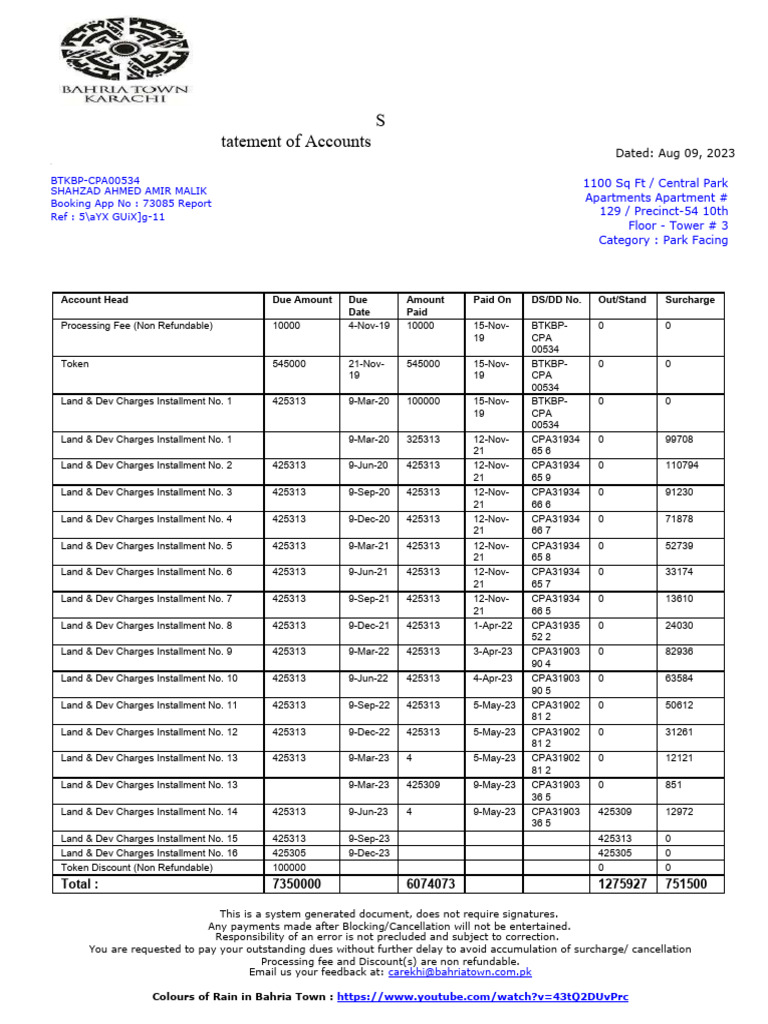 BAHRIA TOWN
KARACHI

S
tatement of Accounts

Dated: Aug 09, 2023

BTKBP-CPA00534
SHAHZAD AHMED AMIR MALIK
Booking App No : 73085 Report
Ref : 5\aYX GUiX]g-11

1100 Sq Ft / Central Park
Apartments Apartment #
129 / Precinct-54 10th
Floor - Tower # 3
Category : Park Facing

| Account Head | Due Amount | Due Date | Amount Paid | Paid On | DS/DD No. | Out/Stand | Surcharge |
|---|---|---|---|---|---|---|---|
| Processing Fee (Non Refundable) | 10000 | 4-Nov-19 | 10000 | 15-Nov-19 | BTKBP-CPA 00534 | 0 | 0 |
| Token | 545000 | 21-Nov-19 | 545000 | 15-Nov-19 | BTKBP-CPA 00534 | 0 | 0 |
| Land & Dev Charges Installment No. 1 | 425313 | 9-Mar-20 | 100000 | 15-Nov-19 | BTKBP-CPA 00534 | 0 | 0 |
| Land & Dev Charges Installment No. 1 | | 9-Mar-20 | 325313 | 12-Nov-21 | CPA31934 65 6 | 0 | 99708 |
| Land & Dev Charges Installment No. 2 | 425313 | 9-Jun-20 | 425313 | 12-Nov-21 | CPA31934 65 9 | 0 | 110794 |
| Land & Dev Charges Installment No. 3 | 425313 | 9-Sep-20 | 425313 | 12-Nov-21 | CPA31934 66 6 | 0 | 91230 |
| Land & Dev Charges Installment No. 4 | 425313 | 9-Dec-20 | 425313 | 12-Nov-21 | CPA31934 66 7 | 0 | 71878 |
| Land & Dev Charges Installment No. 5 | 425313 | 9-Mar-21 | 425313 | 12-Nov-21 | CPA31934 65 8 | 0 | 52739 |
| Land & Dev Charges Installment No. 6 | 425313 | 9-Jun-21 | 425313 | 12-Nov-21 | CPA31934 65 7 | 0 | 33174 |
| Land & Dev Charges Installment No. 7 | 425313 | 9-Sep-21 | 425313 | 12-Nov-21 | CPA31934 66 5 | 0 | 13610 |
| Land & Dev Charges Installment No. 8 | 425313 | 9-Dec-21 | 425313 | 1-Apr-22 | CPA31935 52 2 | 0 | 24030 |
| Land & Dev Charges Installment No. 9 | 425313 | 9-Mar-22 | 425313 | 3-Apr-23 | CPA31903 90 4 | 0 | 82936 |
| Land & Dev Charges Installment No. 10 | 425313 | 9-Jun-22 | 425313 | 4-Apr-23 | CPA31903 90 5 | 0 | 63584 |
| Land & Dev Charges Installment No. 11 | 425313 | 9-Sep-22 | 425313 | 5-May-23 | CPA31902 81 2 | 0 | 50612 |
| Land & Dev Charges Installment No. 12 | 425313 | 9-Dec-22 | 425313 | 5-May-23 | CPA31902 81 2 | 0 | 31261 |
| Land & Dev Charges Installment No. 13 | 425313 | 9-Mar-23 | 4 | 5-May-23 | CPA31902 81 2 | 0 | 12121 |
| Land & Dev Charges Installment No. 13 | | 9-Mar-23 | 425309 | 9-May-23 | CPA31903 36 5 | 0 | 851 |
| Land & Dev Charges Installment No. 14 | 425313 | 9-Jun-23 | 4 | 9-May-23 | CPA31903 36 5 | 425309 | 12972 |
| Land & Dev Charges Installment No. 15 | 425313 | 9-Sep-23 | | | | 425313 | 0 |
| Land & Dev Charges Installment No. 16 | 425305 | 9-Dec-23 | | | | 425305 | 0 |
| Token Discount (Non Refundable) | 100000 | | | | | 0 | 0 |
| Total : | 7350000 | | 6074073 | | | 1275927 | 751500 |

This is a system generated document, does not require signatures.
Any payments made after Blocking/Cancellation will not be entertained.
Responsibility of an error is not precluded and subject to correction.
You are requested to pay your outstanding dues without further delay to avoid accumulation of surcharge/ cancellation
Processing fee and Discount(s) are non refundable.
Email us your feedback at: carekhi@bahriatown.com.pk

Colours of Rain in Bahria Town : https://www.youtube.com/watch?v=43tQ2DUvPrc